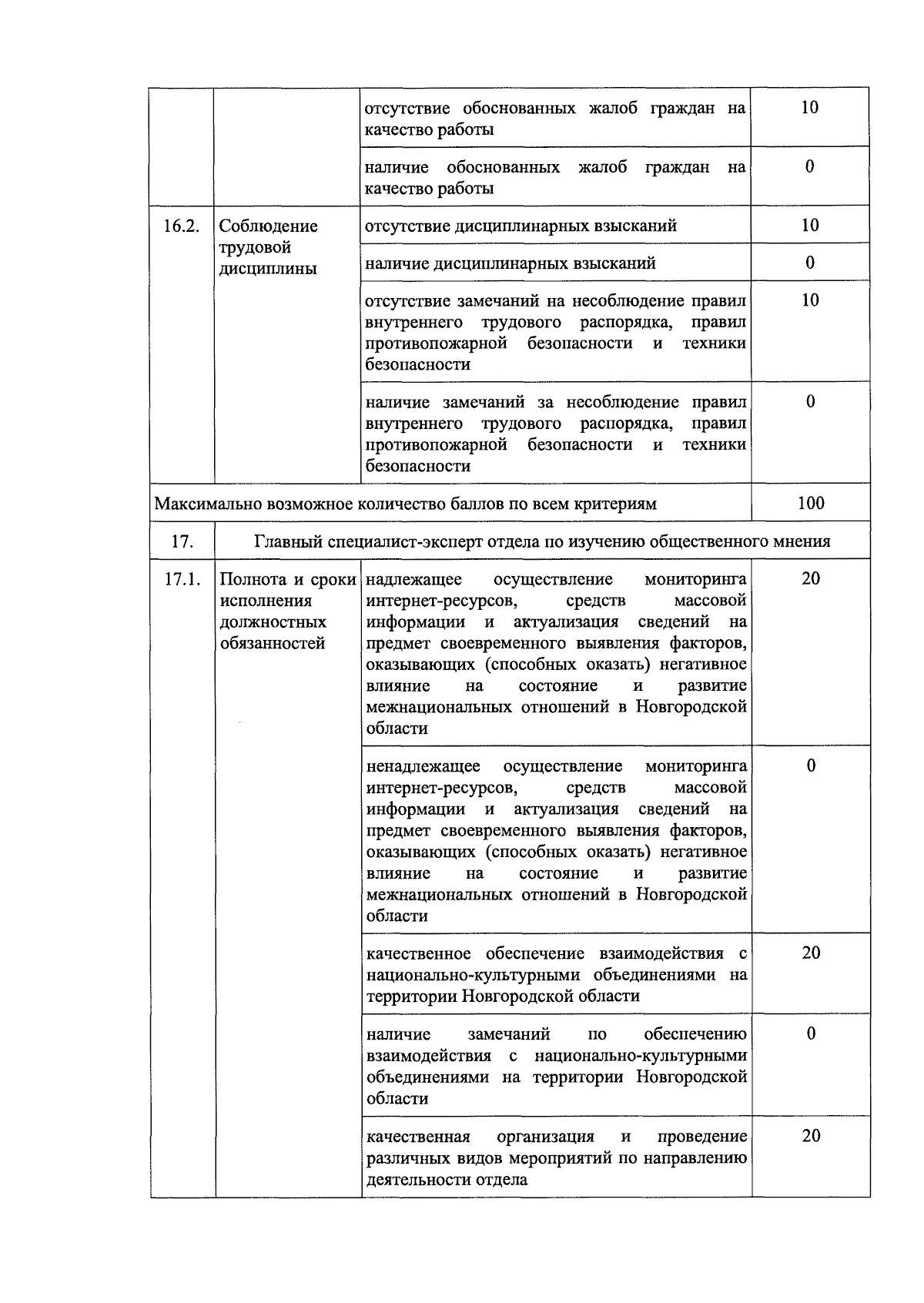 |  |  |  |  |
|---|---|---|---|
|  |  | отсутствие обоснованных жалоб граждан на качество работы | 10 |
|  |  | наличие обоснованных жалоб граждан на качество работы | 0 |
| 16.2. | Соблюдение трудовой дисциплины | отсутствие дисциплинарных взысканий | 10 |
|  |  | наличие дисциплинарных взысканий | 0 |
|  |  | отсутствие замечаний на несоблюдение правил внутреннего трудового распорядка, правил противопожарной безопасности и техники безопасности | 10 |
|  |  | наличие замечаний за несоблюдение правил внутреннего трудового распорядка, правил противопожарной безопасности и техники безопасности | 0 |
| Максимально возможное количество баллов по всем критериям |  |  | 100 |
| 17. | Главный специалист-эксперт отдела по изучению общественного мнения |  |  |
| 17.1. | Полнота и сроки исполнения должностных обязанностей | надлежащее осуществление мониторинга интернет-ресурсов, средств массовой информации и актуализация сведений на предмет своевременного выявления факторов, оказывающих (способных оказать) негативное влияние на состояние и развитие межнациональных отношений в Новгородской области | 20 |
|  |  | ненадлежащее осуществление мониторинга интернет-ресурсов, средств массовой информации и актуализация сведений на предмет своевременного выявления факторов, оказывающих (способных оказать) негативное влияние на состояние и развитие межнациональных отношений в Новгородской области | 0 |
|  |  | качественное обеспечение взаимодействия с национально-культурными объединениями на территории Новгородской области | 20 |
|  |  | наличие замечаний по обеспечению взаимодействия с национально-культурными объединениями на территории Новгородской области | 0 |
|  |  | качественная организация и проведение различных видов мероприятий по направлению деятельности отдела | 20 |